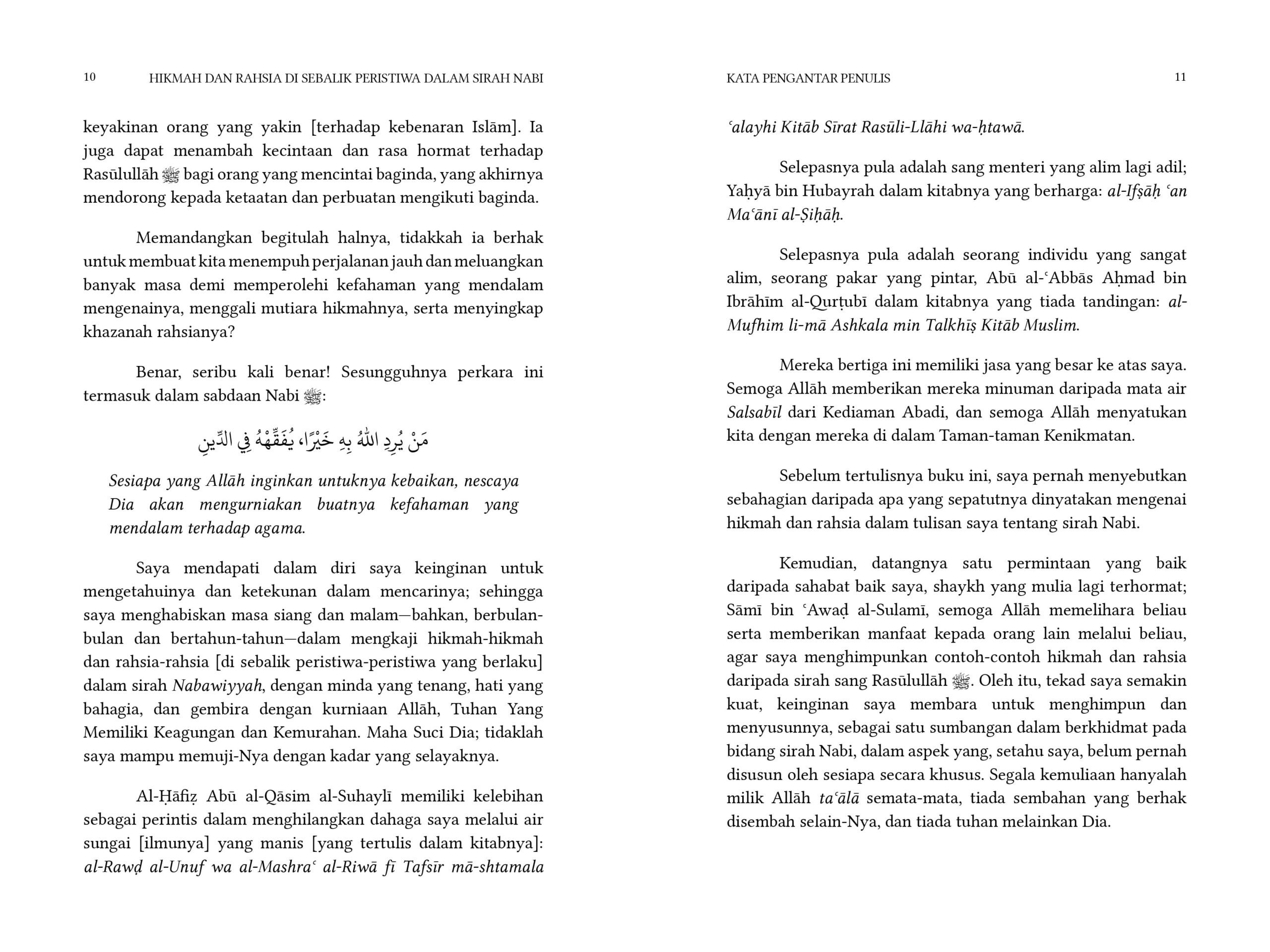 10 HIKMAH DAN RAHSIA DI SEBALIK PERISTIWA DALAM SIRAH NABI

keyakinan orang yang yakin [terhadap kebenaran Islām]. Ia juga dapat menambah kecintaan dan rasa hormat terhadap Rasūlullāh ﷺ bagi orang yang mencintai baginda, yang akhirnya mendorong kepada ketaatan dan perbuatan mengikuti baginda.

Memandangkan begitulah halnya, tidakkah ia berhak untuk membuat kita menempuh perjalanan jauh dan meluangkan banyak masa demi memperolehi kefahaman yang mendalam mengenainya, menggali mutiara hikmahnya, serta menyingkap khazanah rahsianya?

Benar, seribu kali benar! Sesungguhnya perkara ini termasuk dalam sabdaan Nabi ﷺ:

مَنْ يُرِدِ اللهُ بِهِ خَيْرًا، يُفَقِّهْهُ فِي الدِّينِ

Sesiapa yang Allāh inginkan untuknya kebaikan, nescaya Dia akan mengurniakan buatnya kefahaman yang mendalam terhadap agama.

Saya mendapati dalam diri saya keinginan untuk mengetahuinya dan ketekunan dalam mencarinya; sehingga saya menghabiskan masa siang dan malam—bahkan, berbulan-bulan dan bertahun-tahun—dalam mengkaji hikmah-hikmah dan rahsia-rahsia [di sebalik peristiwa-peristiwa yang berlaku] dalam sirah Nabawiyyah, dengan minda yang tenang, hati yang bahagia, dan gembira dengan kurniaan Allāh, Tuhan Yang Memiliki Keagungan dan Kemurahan. Maha Suci Dia; tidaklah saya mampu memuji-Nya dengan kadar yang selayaknya.

Al-Ḥāfiẓ Abū al-Qāsim al-Suhaylī memiliki kelebihan sebagai perintis dalam menghilangkan dahaga saya melalui air sungai [ilmunya] yang manis [yang tertulis dalam kitabnya]: al-Rawḍ al-Unuf wa al-Mashraʿ al-Riwā fī Tafsīr mā-shtamala

KATA PENGANTAR PENULIS 11

ʿalayhi Kitāb Sīrat Rasūli-Llāhi wa-ḥtawā.

Selepasnya pula adalah sang menteri yang alim lagi adil; Yaḥyā bin Hubayrah dalam kitabnya yang berharga: al-Ifṣāḥ ʿan Maʿānī al-Ṣiḥāḥ.

Selepasnya pula adalah seorang individu yang sangat alim, seorang pakar yang pintar, Abū al-ʿAbbās Aḥmad bin Ibrāhīm al-Qurṭubī dalam kitabnya yang tiada tandingan: al-Mufhim li-mā Ashkala min Talkhīṣ Kitāb Muslim.

Mereka bertiga ini memiliki jasa yang besar ke atas saya. Semoga Allāh memberikan mereka minuman daripada mata air Salsabīl dari Kediaman Abadi, dan semoga Allāh menyatukan kita dengan mereka di dalam Taman-taman Kenikmatan.

Sebelum tertulisnya buku ini, saya pernah menyebutkan sebahagian daripada apa yang sepatutnya dinyatakan mengenai hikmah dan rahsia dalam tulisan saya tentang sirah Nabi.

Kemudian, datangnya satu permintaan yang baik daripada sahabat baik saya, shaykh yang mulia lagi terhormat; Sāmī bin ʿAwaḍ al-Sulamī, semoga Allāh memelihara beliau serta memberikan manfaat kepada orang lain melalui beliau, agar saya menghimpunkan contoh-contoh hikmah dan rahsia daripada sirah sang Rasūlullāh ﷺ. Oleh itu, tekad saya semakin kuat, keinginan saya membara untuk menghimpun dan menyusunnya, sebagai satu sumbangan dalam berkhidmat pada bidang sirah Nabi, dalam aspek yang, setahu saya, belum pernah disusun oleh sesiapa secara khusus. Segala kemuliaan hanyalah milik Allāh taʿālā semata-mata, tiada sembahan yang berhak disembah selain-Nya, dan tiada tuhan melainkan Dia.